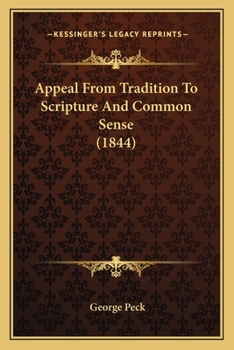 —KESSINGER'S LEGACY REPRINTS—

Appeal From Tradition To Scripture And Common Sense (1844)

George Peck